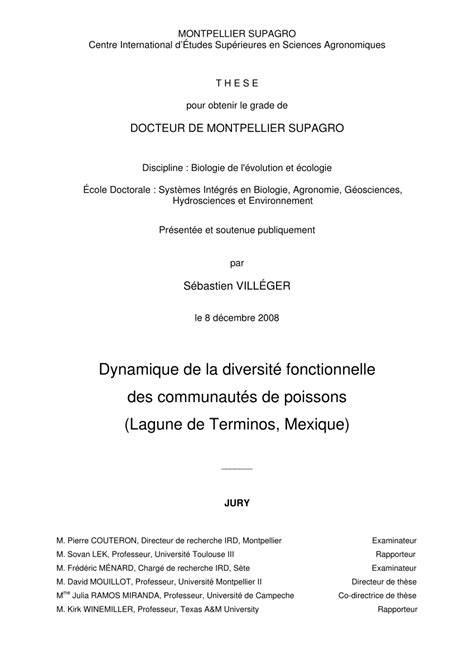 MONTPELLIER SUPAGRO
Centre International d'Études Supérieures en Sciences Agronomiques

T H E S E

pour obtenir le grade de

DOCTEUR DE MONTPELLIER SUPAGRO

Discipline : Biologie de l'évolution et écologie

École Doctorale : Systèmes Intégrés en Biologie, Agronomie, Géosciences, Hydrosciences et Environnement

Présentée et soutenue publiquement

par

Sébastien VILLÉGER

le 8 décembre 2008

Dynamique de la diversité fonctionnelle des communautés de poissons (Lagune de Terminos, Mexique)

JURY

| | |
|---|---|
| M. Pierre COUTERON, Directeur de recherche IRD, Montpellier | Examinateur |
| M. Sovan LEK, Professeur, Université Toulouse III | Rapporteur |
| M. Frédéric MÉNARD, Chargé de recherche IRD, Sète | Examinateur |
| M. David MOUILLOT, Professeur, Université Montpellier II | Directeur de thèse |
| M$^{me}$ Julia RAMOS MIRANDA, Professeur, Université de Campeche | Co-directrice de thèse |
| M. Kirk WINEMILLER, Professeur, Texas A&M University | Rapporteur |